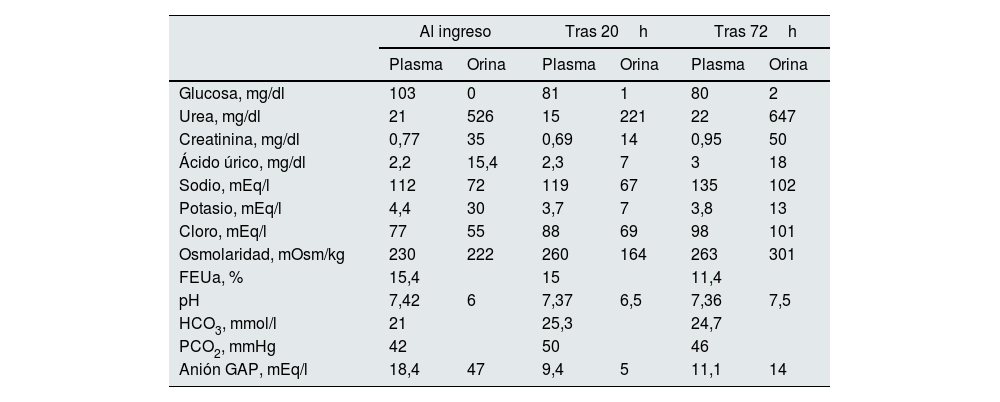 | | Al ingreso | | Tras 20 h | | Tras 72 h | |
|---|---|---|---|---|---|---|
| | Plasma | Orina | Plasma | Orina | Plasma | Orina |
| Glucosa, mg/dl | 103 | 0 | 81 | 1 | 80 | 2 |
| Urea, mg/dl | 21 | 526 | 15 | 221 | 22 | 647 |
| Creatinina, mg/dl | 0,77 | 35 | 0,69 | 14 | 0,95 | 50 |
| Ácido úrico, mg/dl | 2,2 | 15,4 | 2,3 | 7 | 3 | 18 |
| Sodio, mEq/l | 112 | 72 | 119 | 67 | 135 | 102 |
| Potasio, mEq/l | 4,4 | 30 | 3,7 | 7 | 3,8 | 13 |
| Cloro, mEq/l | 77 | 55 | 88 | 69 | 98 | 101 |
| Osmolaridad, mOsm/kg | 230 | 222 | 260 | 164 | 263 | 301 |
| FEUa, % | 15,4 | | 15 | | 11,4 | |
| pH | 7,42 | 6 | 7,37 | 6,5 | 7,36 | 7,5 |
| $HCO_3$, mmol/l | 21 | | 25,3 | | 24,7 | |
| $PCO_2$, mmHg | 42 | | 50 | | 46 | |
| Anión GAP, mEq/l | 18,4 | 47 | 9,4 | 5 | 11,1 | 14 |